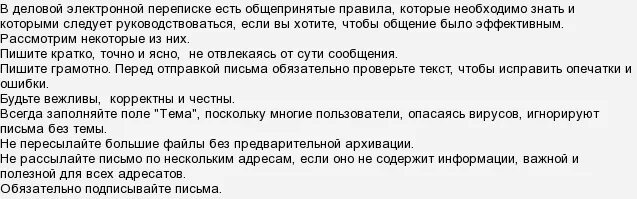 В деловой электронной переписке есть общепринятые правила, которые необходимо знать и которыми следует руководствоваться, если вы хотите, чтобы общение было эффективным.
Рассмотрим некоторые из них.
Пишите кратко, точно и ясно, не отвлекаясь от сути сообщения.
Пишите грамотно. Перед отправкой письма обязательно проверьте текст, чтобы исправить опечатки и ошибки.
Будьте вежливы, корректны и честны.
Всегда заполняйте поле "Тема", поскольку многие пользователи, опасаясь вирусов, игнорируют письма без темы.
Не пересылайте большие файлы без предварительной архивации.
Не рассылайте письмо по нескольким адресам, если оно не содержит информации, важной и полезной для всех адресатов.
Обязательно подписывайте письма.